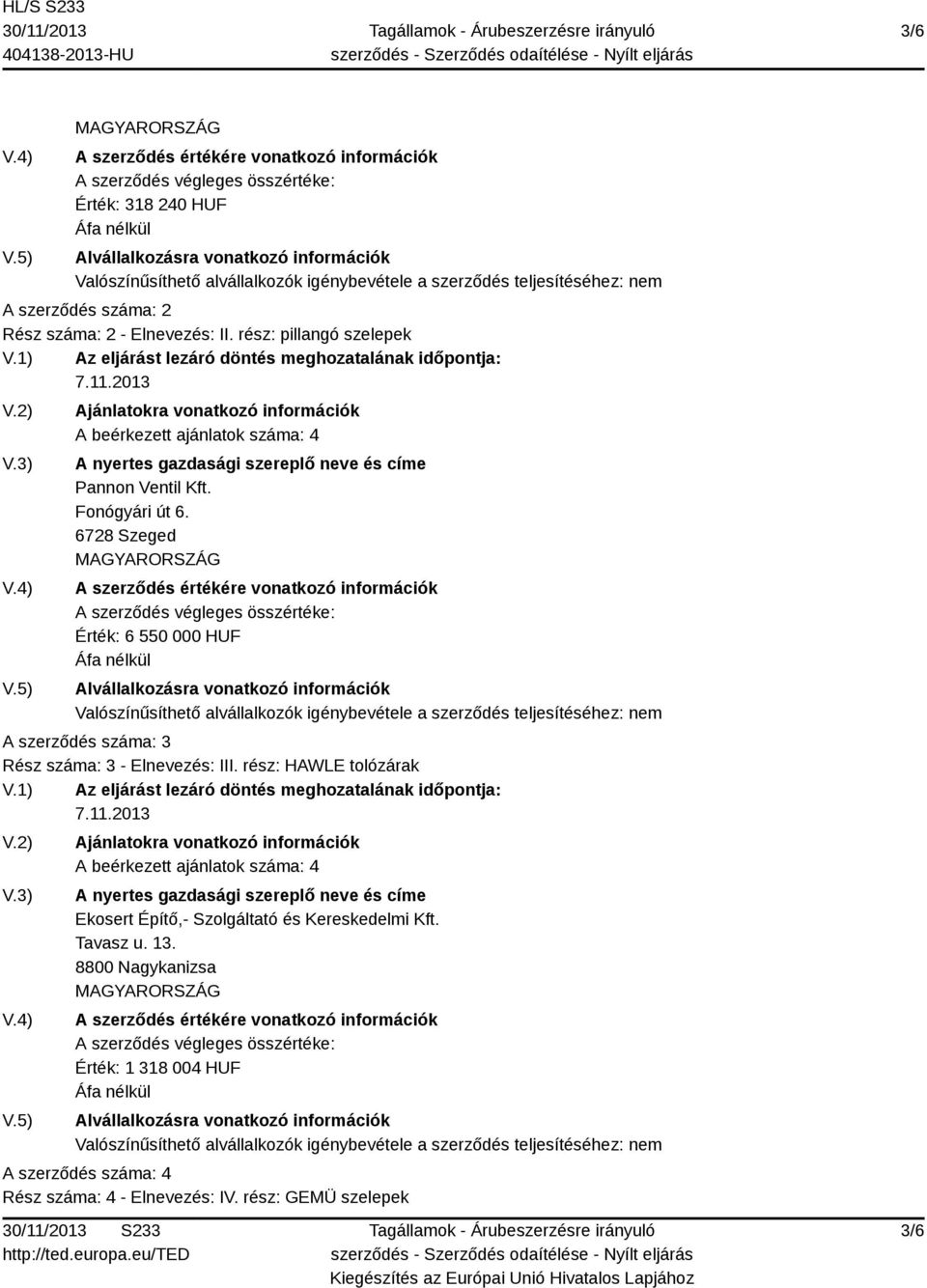 HL/S S233
30/11/2013
404138-2013-HU

Tagállamok - Árubeszerzésre irányuló szerződés - Szerződés odaítélése - Nyílt eljárás

3/6

MAGYARORSZÁG

V.4) A szerződés értékére vonatkozó információk
A szerződés végleges összértéke:
Érték: 318 240 HUF
Áfa nélkül

V.5) Alvállalkozásra vonatkozó információk
Valószínűsíthető alvállalkozók igénybevétele a szerződés teljesítéséhez: nem

A szerződés száma: 2
Rész száma: 2 - Elnevezés: II. rész: pillangó szelepek

V.1) Az eljárást lezáró döntés meghozatalának időpontja:
7.11.2013

V.2) Ajánlatokra vonatkozó információk
A beérkezett ajánlatok száma: 4

V.3) A nyertes gazdasági szereplő neve és címe
Pannon Ventil Kft.
Fonógyári út 6.
6728 Szeged
MAGYARORSZÁG

V.4) A szerződés értékére vonatkozó információk
A szerződés végleges összértéke:
Érték: 6 550 000 HUF
Áfa nélkül

V.5) Alvállalkozásra vonatkozó információk
Valószínűsíthető alvállalkozók igénybevétele a szerződés teljesítéséhez: nem

A szerződés száma: 3
Rész száma: 3 - Elnevezés: III. rész: HAWLE tolózárak

V.1) Az eljárást lezáró döntés meghozatalának időpontja:
7.11.2013

V.2) Ajánlatokra vonatkozó információk
A beérkezett ajánlatok száma: 4

V.3) A nyertes gazdasági szereplő neve és címe
Ekosert Építő,- Szolgáltató és Kereskedelmi Kft.
Tavasz u. 13.
8800 Nagykanizsa
MAGYARORSZÁG

V.4) A szerződés értékére vonatkozó információk
A szerződés végleges összértéke:
Érték: 1 318 004 HUF
Áfa nélkül

V.5) Alvállalkozásra vonatkozó információk
Valószínűsíthető alvállalkozók igénybevétele a szerződés teljesítéséhez: nem

A szerződés száma: 4
Rész száma: 4 - Elnevezés: IV. rész: GEMÜ szelepek

30/11/2013 S233
http://ted.europa.eu/TED

Tagállamok - Árubeszerzésre irányuló szerződés - Szerződés odaítélése - Nyílt eljárás
Kiegészítés az Európai Unió Hivatalos Lapjához

3/6